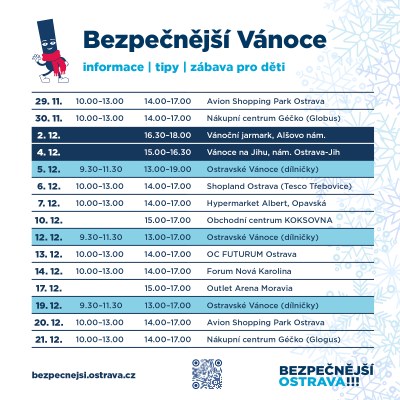 Bezpečnější Vánoce

informace | tipy | zábava pro děti

| | | | |
|---|---|---|---|
| 29. 11. | 10.00–13.00 | 14.00–17.00 | Avion Shopping Park Ostrava |
| 30. 11. | 10.00–13.00 | 14.00–17.00 | Nákupní centrum Géčko (Globus) |
| 2. 12. | | 16.30–18.00 | Vánoční jarmark, Alšovo nám. |
| 4. 12. | | 15.00–16.30 | Vánoce na Jihu, nám. Ostrava-Jih |
| 5. 12. | 9.30–11.30 | 13.00–19.00 | Ostravské Vánoce (dílničky) |
| 6. 12. | 10.00–13.00 | 14.00–17.00 | Shopland Ostrava (Tesco Třebovice) |
| 7. 12. | 10.00–13.00 | 14.00–17.00 | Hypermarket Albert, Opavská |
| 10. 12. | | 15.00–17.00 | Obchodní centrum KOKSOVNA |
| 12. 12. | 9.30–11.30 | 13.00–17.00 | Ostravské Vánoce (dílničky) |
| 13. 12. | 10.00–13.00 | 14.00–17.00 | OC FUTURUM Ostrava |
| 14. 12. | 10.00–13.00 | 14.00–17.00 | Forum Nová Karolina |
| 17. 12. | | 15.00–17.00 | Outlet Arena Moravia |
| 19. 12. | 9.30–11.30 | 13.00–17.00 | Ostravské Vánoce (dílničky) |
| 20. 12. | 10.00–13.00 | 14.00–17.00 | Avion Shopping Park Ostrava |
| 21. 12. | 10.00–13.00 | 14.00–17.00 | Nákupní centrum Géčko (Glogus) |

bezpecnejsi.ostrava.cz

BEZPEČNĚJŠÍ OSTRAVA!!!